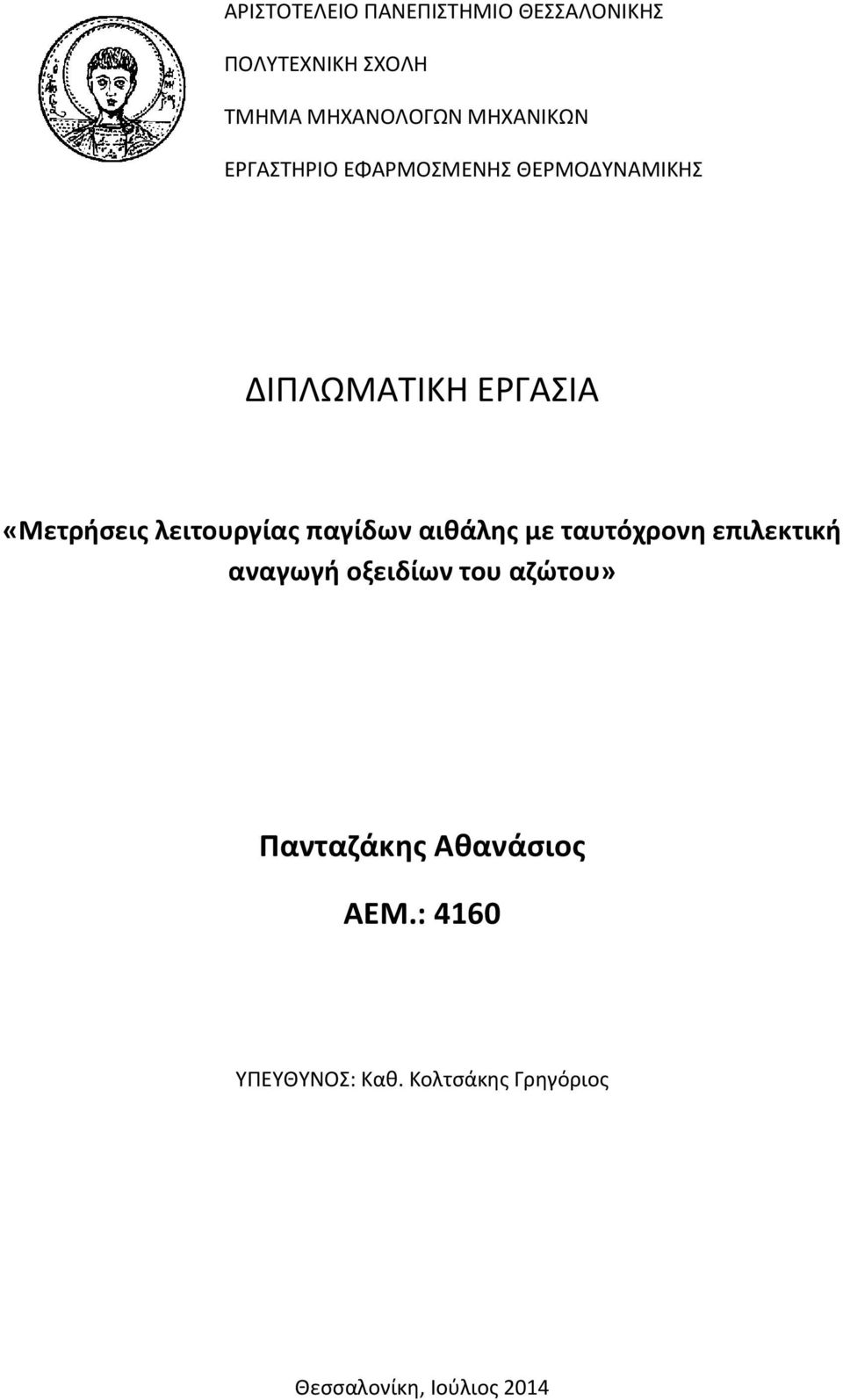 ΑΡΙΣΤΟΤΕΛΕΙΟ ΠΑΝΕΠΙΣΤΗΜΙΟ ΘΕΣΣΑΛΟΝΙΚΗΣ

ΠΟΛΥΤΕΧΝΙΚΗ ΣΧΟΛΗ

ΤΜΗΜΑ ΜΗΧΑΝΟΛΟΓΩΝ ΜΗΧΑΝΙΚΩΝ

ΕΡΓΑΣΤΗΡΙΟ ΕΦΑΡΜΟΣΜΕΝΗΣ ΘΕΡΜΟΔΥΝΑΜΙΚΗΣ

ΔΙΠΛΩΜΑΤΙΚΗ ΕΡΓΑΣΙΑ

«Μετρήσεις λειτουργίας παγίδων αιθάλης με ταυτόχρονη επιλεκτική αναγωγή οξειδίων του αζώτου»

Πανταζάκης Αθανάσιος

ΑΕΜ.: 4160

ΥΠΕΥΘΥΝΟΣ: Καθ. Κολτσάκης Γρηγόριος

Θεσσαλονίκη, Ιούλιος 2014